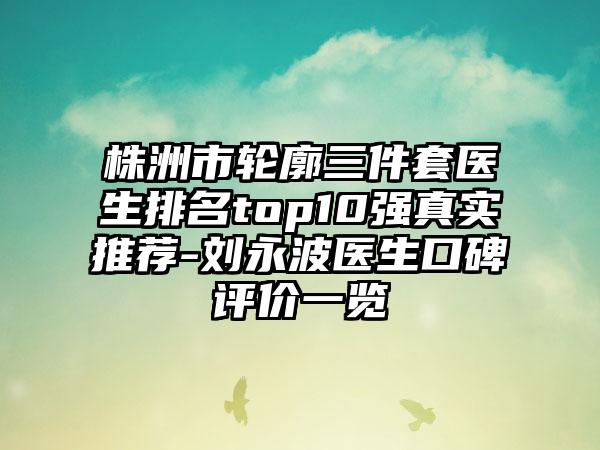 株洲市轮廓三件套医生排名top10强真实推荐-刘永波医生口碑评价一览